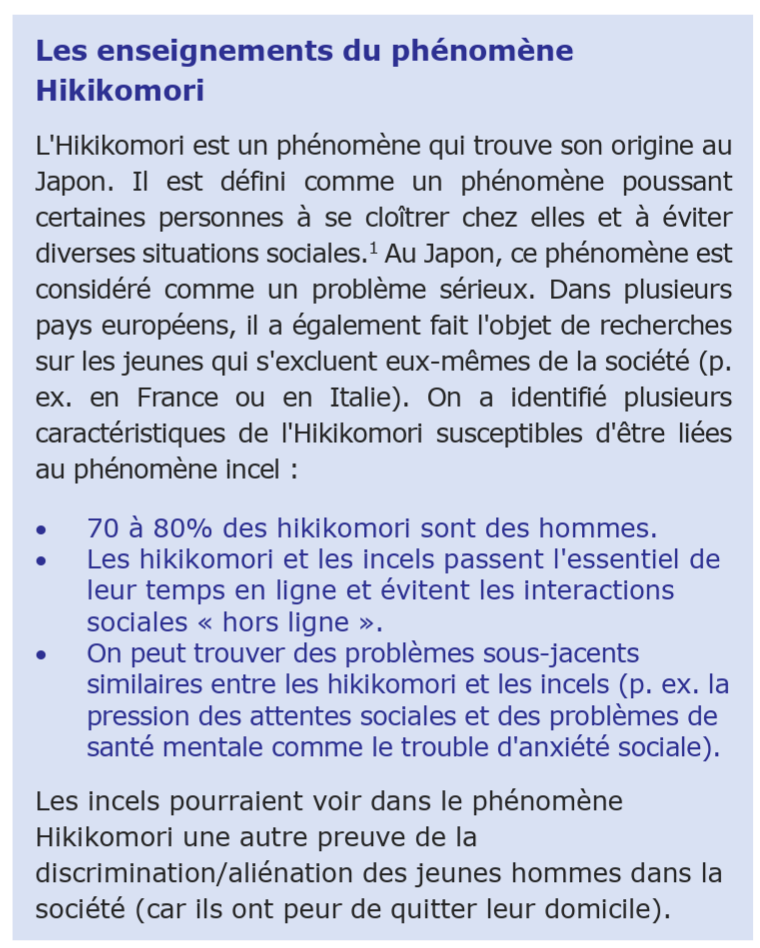 Les enseignements du phénomène Hikikomori

L'Hikikomori est un phénomène qui trouve son origine au Japon. Il est défini comme un phénomène poussant certaines personnes à se cloîtrer chez elles et à éviter diverses situations sociales.$^1$ Au Japon, ce phénomène est considéré comme un problème sérieux. Dans plusieurs pays européens, il a également fait l'objet de recherches sur les jeunes qui s'excluent eux-mêmes de la société (p. ex. en France ou en Italie). On a identifié plusieurs caractéristiques de l'Hikikomori susceptibles d'être liées au phénomène incel :

• 70 à 80% des hikikomori sont des hommes.
• Les hikikomori et les incels passent l'essentiel de leur temps en ligne et évitent les interactions sociales « hors ligne ».
• On peut trouver des problèmes sous-jacents similaires entre les hikikomori et les incels (p. ex. la pression des attentes sociales et des problèmes de santé mentale comme le trouble d'anxiété sociale).

Les incels pourraient voir dans le phénomène Hikikomori une autre preuve de la discrimination/aliénation des jeunes hommes dans la société (car ils ont peur de quitter leur domicile).